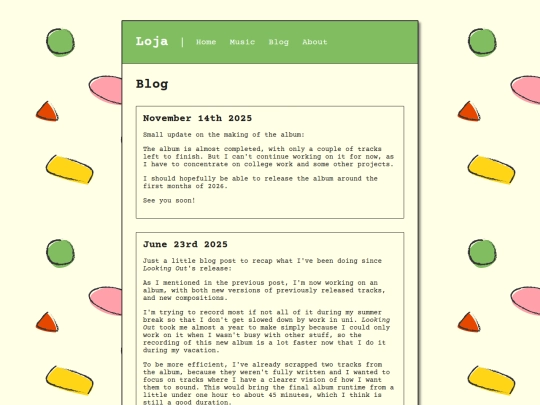 Loja | Home Music Blog About

Blog

November 14th 2025

Small update on the making of the album:

The album is almost completed, with only a couple of tracks left to finish. But I can't continue working on it for now, as I have to concentrate on college work and some other projects.

I should hopefully be able to release the album around the first months of 2026.

See you soon!

June 23rd 2025

Just a little blog post to recap what I've been doing since Looking Out's release:

As I mentioned in the previous post, I'm now working on an album, with both new versions of previously released tracks, and new compositions.

I'm trying to record most if not all of it during my summer break so that I don't get slowed down by work in uni. Looking Out took me almost a year to make simply because I could only work on it when I wasn't busy with other stuff, so the recording of this new album is a lot faster now that I do it during my vacation.

To be more efficient, I've already scrapped two tracks from the album, because they weren't fully written and I wanted to focus on tracks where I have a clearer vision of how I want them to sound. This would bring the final album runtime from a little under one hour to about 45 minutes, which I think is still a good duration.